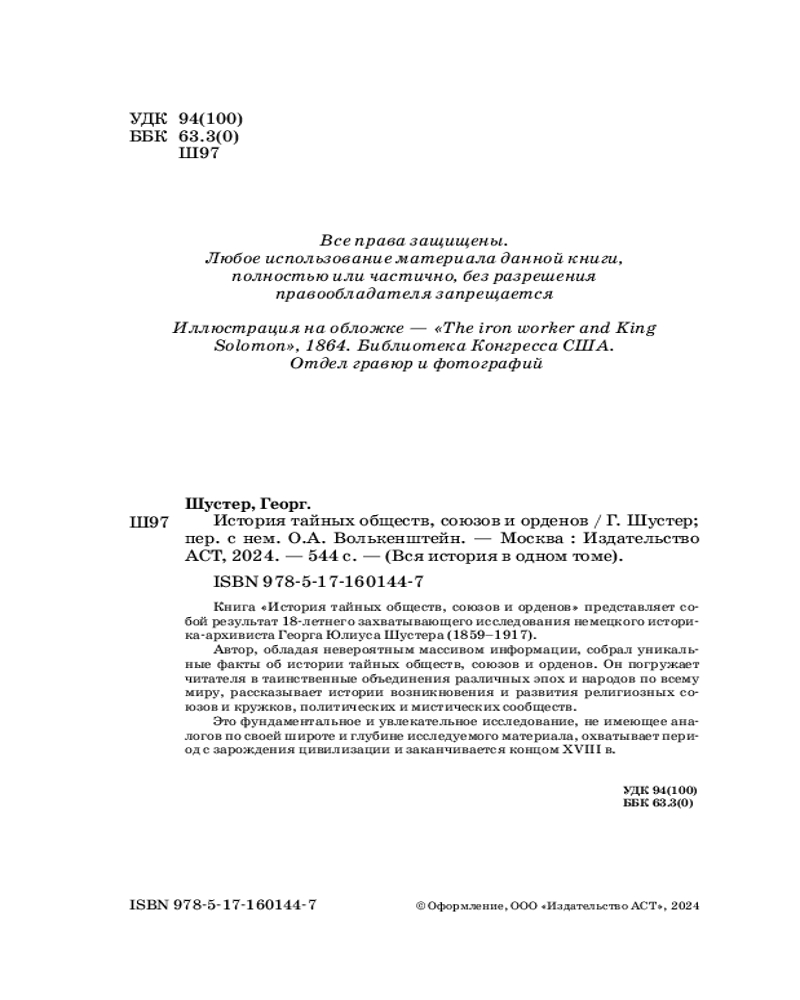 УДК 94(100)
ББК 63.3(0)
Ш97

Все права защищены.
Любое использование материала данной книги, полностью или частично, без разрешения правообладателя запрещается

Иллюстрация на обложке — «The iron worker and King Solomon», 1864. Библиотека Конгресса США. Отдел гравюр и фотографий

Шустер, Георг.
Ш97 История тайных обществ, союзов и орденов / Г. Шустер; пер. с нем. О.А. Волькенштейн. — Москва : Издательство АСТ, 2024. — 544 с. — (Вся история в одном томе).

ISBN 978-5-17-160144-7

Книга «История тайных обществ, союзов и орденов» представляет собой результат 18-летнего захватывающего исследования немецкого историка-архивиста Георга Юлиуса Шустера (1859–1917).

Автор, обладая невероятным массивом информации, собрал уникальные факты об истории тайных обществ, союзов и орденов. Он погружает читателя в таинственные объединения различных эпох и народов по всему миру, рассказывает истории возникновения и развития религиозных союзов и кружков, политических и мистических сообществ.

Это фундаментальное и увлекательное исследование, не имеющее аналогов по своей широте и глубине исследуемого материала, охватывает период с зарождения цивилизации и заканчивается концом XVIII в.

УДК 94(100)
ББК 63.3(0)

ISBN 978-5-17-160144-7

© Оформление, ООО «Издательство АСТ», 2024